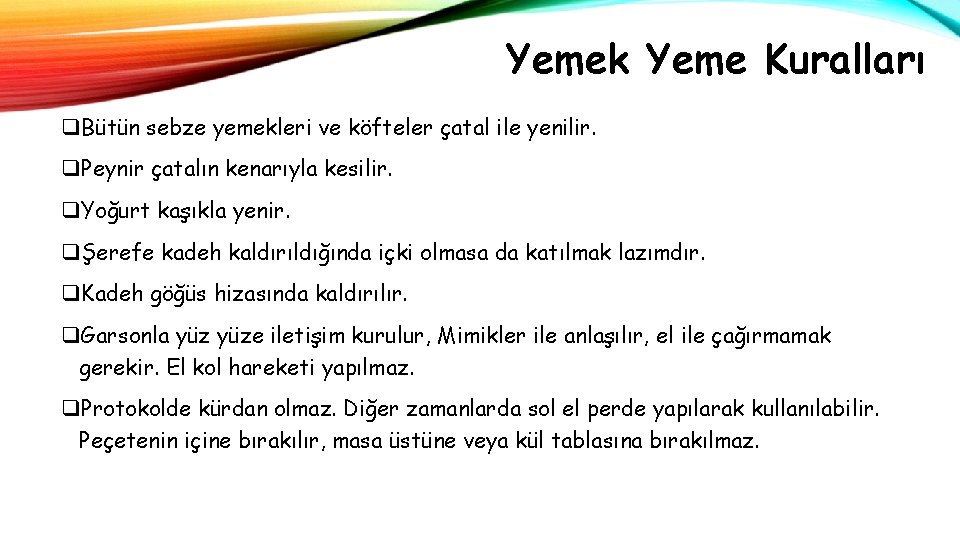 Yemek Yeme Kuralları

❑Bütün sebze yemekleri ve köfteler çatal ile yenilir.

❑Peynir çatalın kenarıyla kesilir.

❑Yoğurt kaşıkla yenir.

❑Şerefe kadeh kaldırıldığında içki olmasa da katılmak lazımdır.

❑Kadeh göğüs hizasında kaldırılır.

❑Garsonla yüz yüze iletişim kurulur, Mimikler ile anlaşılır, el ile çağırmamak gerekir. El kol hareketi yapılmaz.

❑Protokolde kürdan olmaz. Diğer zamanlarda sol el perde yapılarak kullanılabilir. Peçetenin içine bırakılır, masa üstüne veya kül tablasına bırakılmaz.